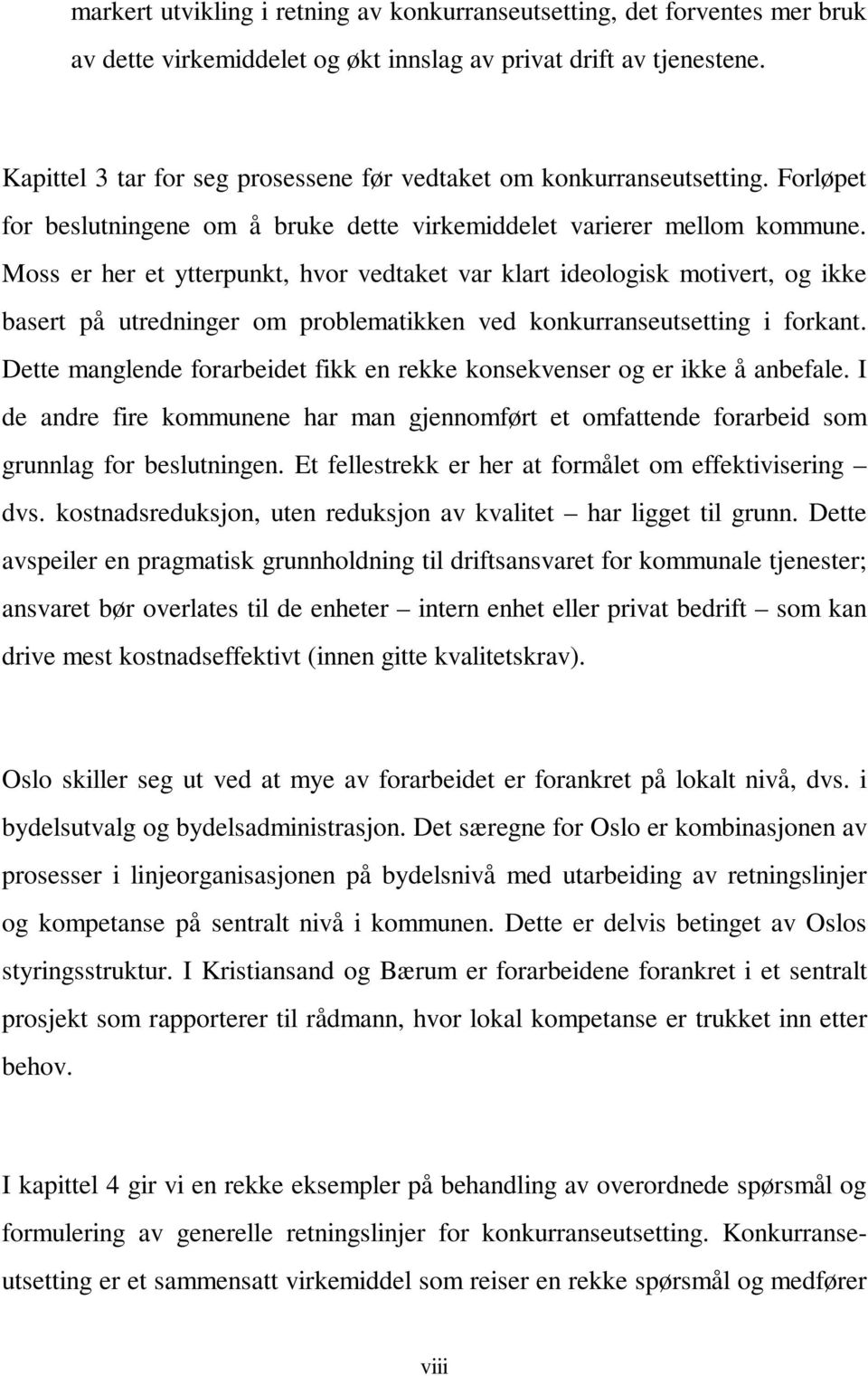 markert utvikling i retning av konkurranseutsetting, det forventes mer bruk av dette virkemiddelet og økt innslag av privat drift av tjenestene.

Kapittel 3 tar for seg prosessene før vedtaket om konkurranseutsetting. Forløpet for beslutningene om å bruke dette virkemiddelet varierer mellom kommune. Moss er her et ytterpunkt, hvor vedtaket var klart ideologisk motivert, og ikke basert på utredninger om problematikken ved konkurranseutsetting i forkant. Dette manglende forarbeidet fikk en rekke konsekvenser og er ikke å anbefale. I de andre fire kommunene har man gjennomført et omfattende forarbeid som grunnlag for beslutningen. Et fellestrekk er her at formålet om effektivisering – dvs. kostnadsreduksjon, uten reduksjon av kvalitet – har ligget til grunn. Dette avspeiler en pragmatisk grunnholdning til driftsansvaret for kommunale tjenester; ansvaret bør overlates til de enheter – intern enhet eller privat bedrift – som kan drive mest kostnadseffektivt (innen gitte kvalitetskrav).

Oslo skiller seg ut ved at mye av forarbeidet er forankret på lokalt nivå, dvs. i bydelsutvalg og bydelsadministrasjon. Det særegne for Oslo er kombinasjonen av prosesser i linjeorganisasjonen på bydelsnivå med utarbeiding av retningslinjer og kompetanse på sentralt nivå i kommunen. Dette er delvis betinget av Oslos styringsstruktur. I Kristiansand og Bærum er forarbeidene forankret i et sentralt prosjekt som rapporterer til rådmann, hvor lokal kompetanse er trukket inn etter behov.

I kapittel 4 gir vi en rekke eksempler på behandling av overordnede spørsmål og formulering av generelle retningslinjer for konkurranseutsetting. Konkurranseutsetting er et sammensatt virkemiddel som reiser en rekke spørsmål og medfører

viii